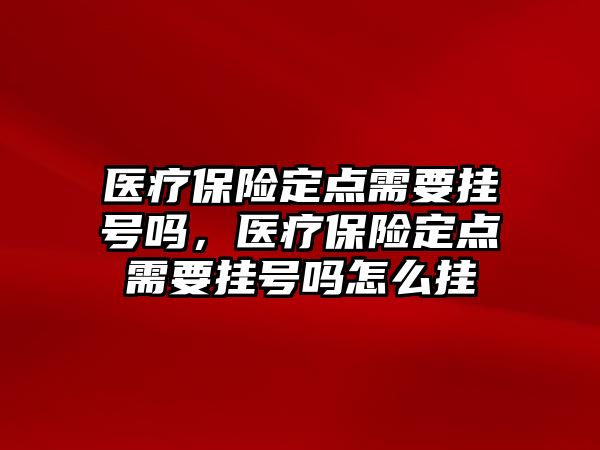 医疗保险定点需要挂号吗，医疗保险定点需要挂号吗怎么挂